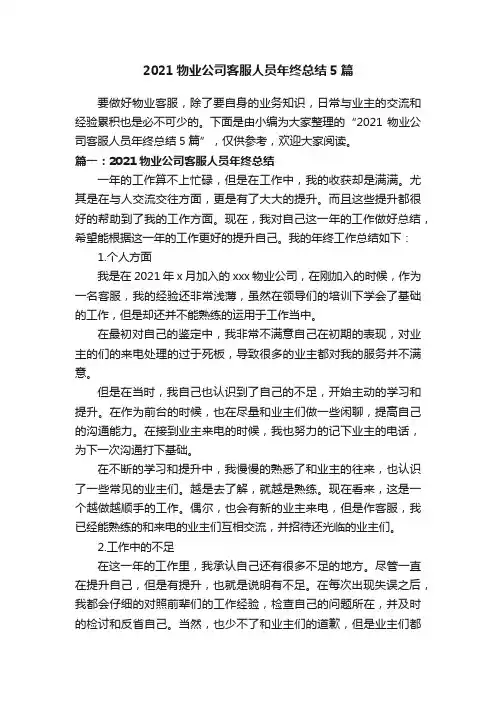 2021 物业公司客服人员年终总结 5 篇

要做好物业客服，除了要自身的业务知识，日常与业主的交流和经验累积也是必不可少的。下面是由小编为大家整理的“2021 物业公司客服人员年终总结 5 篇”，仅供参考，欢迎大家阅读。

篇一：2021 物业公司客服人员年终总结

一年的工作算不上忙碌，但是在工作中，我的收获却是满满。尤其是在与人交流交往方面，更是有了大大的提升。而且这些提升都很好的帮助到了我的工作方面。现在，我对自己这一年的工作做好总结，希望能根据这一年的工作更好的提升自己。我的年终工作总结如下：

1.个人方面

我是在 2021 年 x 月加入的 xxx 物业公司，在刚加入的时候，作为一名客服，我的经验还非常浅薄，虽然在领导们的培训下学会了基础的工作，但是却还并不能熟练的运用于工作当中。

在最初对自己的鉴定中，我非常不满意自己在初期的表现，对业主的们的来电处理的过于死板，导致很多的业主都对我的服务并不满意。

但是在当时，我自己也认识到了自己的不足，开始主动的学习和提升。在作为前台的时候，也在尽量和业主们做一些闲聊，提高自己的沟通能力。在接到业主来电的时候，我也努力的记下业主的电话，为下一次沟通打下基础。

在不断的学习和提升中，我慢慢的熟悉了和业主的往来，也认识了一些常见的业主们。越是去了解，就越是熟练。现在看来，这是一个越做越顺手的工作。偶尔，也会有新的业主来电，但是作客服，我已经能熟练的和来电的业主们互相交流，并招待还光临的业主们。

2.工作中的不足

在这一年的工作里，我承认自己还有很多不足的地方。尽管一直在提升自己，但是有提升，也就是说明有不足。在每次出现失误之后，我都会仔细的对照前辈们的工作经验，检查自己的问题所在，并及时的检讨和反省自己。当然，也少不了和业主们的道歉，但是业主们都